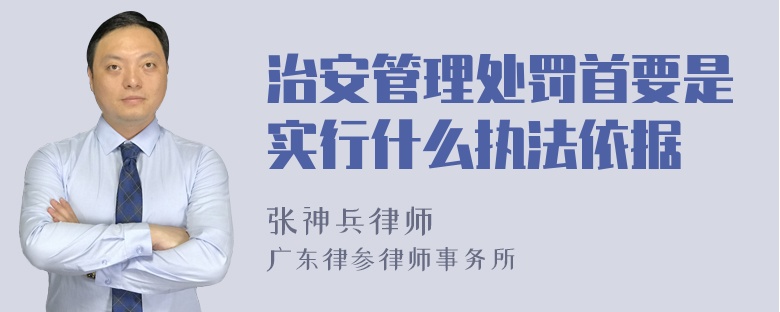 治安管理处罚首要是实行什么执法依据

张神兵律师
广东律参律师事务所